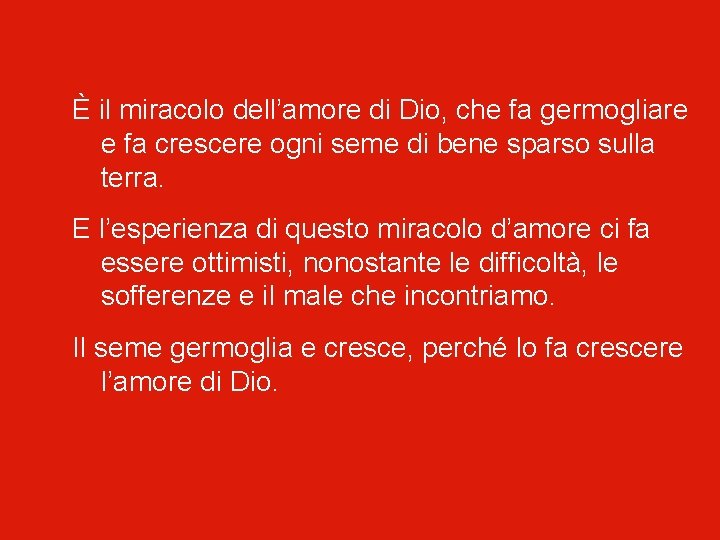 È il miracolo dell’amore di Dio, che fa germogliare e fa crescere ogni seme di bene sparso sulla terra.

E l’esperienza di questo miracolo d’amore ci fa essere ottimisti, nonostante le difficoltà, le sofferenze e il male che incontriamo.

Il seme germoglia e cresce, perché lo fa crescere l’amore di Dio.